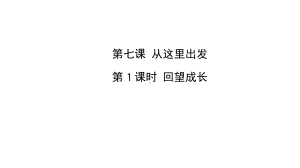 第七课 从这里出发

第 1 课时 回望成长